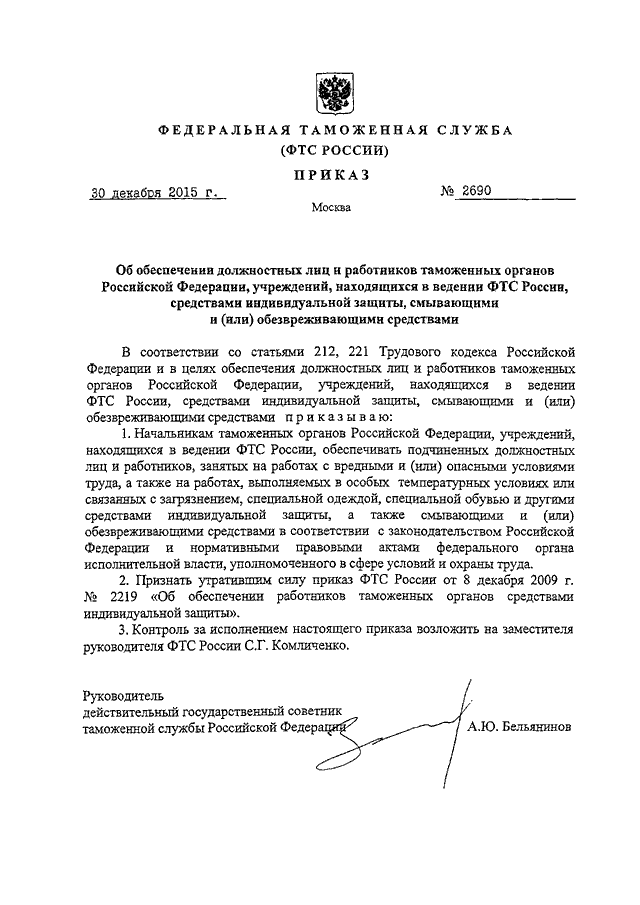 ФЕДЕРАЛЬНАЯ ТАМОЖЕННАЯ СЛУЖБА
(ФТС РОССИИ)

ПРИКАЗ

30 декабря 2015 г.

№ 2690

Москва

Об обеспечении должностных лиц и работников таможенных органов Российской Федерации, учреждений, находящихся в ведении ФТС России, средствами индивидуальной защиты, смывающими и (или) обезвреживающими средствами

В соответствии со статьями 212, 221 Трудового кодекса Российской Федерации и в целях обеспечения должностных лиц и работников таможенных органов Российской Федерации, учреждений, находящихся в ведении ФТС России, средствами индивидуальной защиты, смывающими и (или) обезвреживающими средствами приказываю:

1. Начальникам таможенных органов Российской Федерации, учреждений, находящихся в ведении ФТС России, обеспечивать подчиненных должностных лиц и работников, занятых на работах с вредными и (или) опасными условиями труда, а также на работах, выполняемых в особых температурных условиях или связанных с загрязнением, специальной одеждой, специальной обувью и другими средствами индивидуальной защиты, а также смывающими и (или) обезвреживающими средствами в соответствии с законодательством Российской Федерации и нормативными правовыми актами федерального органа исполнительной власти, уполномоченного в сфере условий и охраны труда.

2. Признать утратившим силу приказ ФТС России от 8 декабря 2009 г. № 2219 «Об обеспечении работников таможенных органов средствами индивидуальной защиты».

3. Контроль за исполнением настоящего приказа возложить на заместителя руководителя ФТС России С.Г. Комличенко.

Руководитель
действительный государственный советник
таможенной службы Российской Федерации

А.Ю. Бельянинов